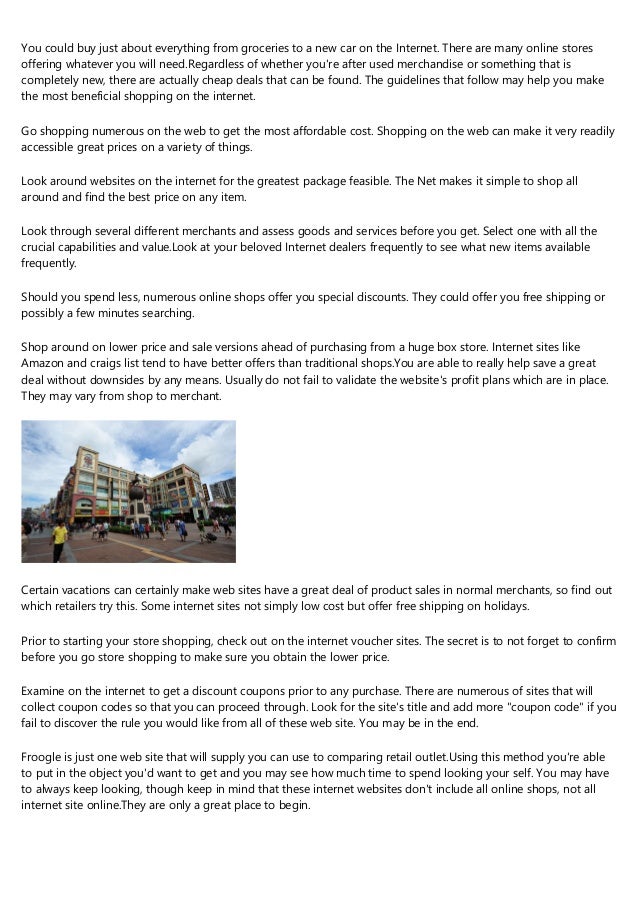 You could buy just about everything from groceries to a new car on the Internet. There are many online stores offering whatever you will need.Regardless of whether you're after used merchandise or something that is completely new, there are actually cheap deals that can be found. The guidelines that follow may help you make the most beneficial shopping on the internet.

Go shopping numerous on the web to get the most affordable cost. Shopping on the web can make it very readily accessible great prices on a variety of things.

Look around websites on the internet for the greatest package feasible. The Net makes it simple to shop all around and find the best price on any item.

Look through several different merchants and assess goods and services before you get. Select one with all the crucial capabilities and value.Look at your beloved Internet dealers frequently to see what new items available frequently.

Should you spend less, numerous online shops offer you special discounts. They could offer you free shipping or possibly a few minutes searching.

Shop around on lower price and sale versions ahead of purchasing from a huge box store. Internet sites like Amazon and craigs list tend to have better offers than traditional shops.You are able to really help save a great deal without downsides by any means. Usually do not fail to validate the website's profit plans which are in place. They may vary from shop to merchant.

Certain vacations can certainly make web sites have a great deal of product sales in normal merchants, so find out which retailers try this. Some internet sites not simply low cost but offer free shipping on holidays.

Prior to starting your store shopping, check out on the internet voucher sites. The secret is to not forget to confirm before you go store shopping to make sure you obtain the lower price.

Examine on the internet to get a discount coupons prior to any purchase. There are numerous of sites that will collect coupon codes so that you can proceed through. Look for the site's title and add more "coupon code" if you fail to discover the rule you would like from all of these web site. You may be in the end.

Froogle is just one web site that will supply you can use to comparing retail outlet.Using this method you're able to put in the object you'd want to get and you may see how much time to spend looking your self. You may have to always keep looking, though keep in mind that these internet websites don't include all online shops, not all internet site online.They are only a great place to begin.